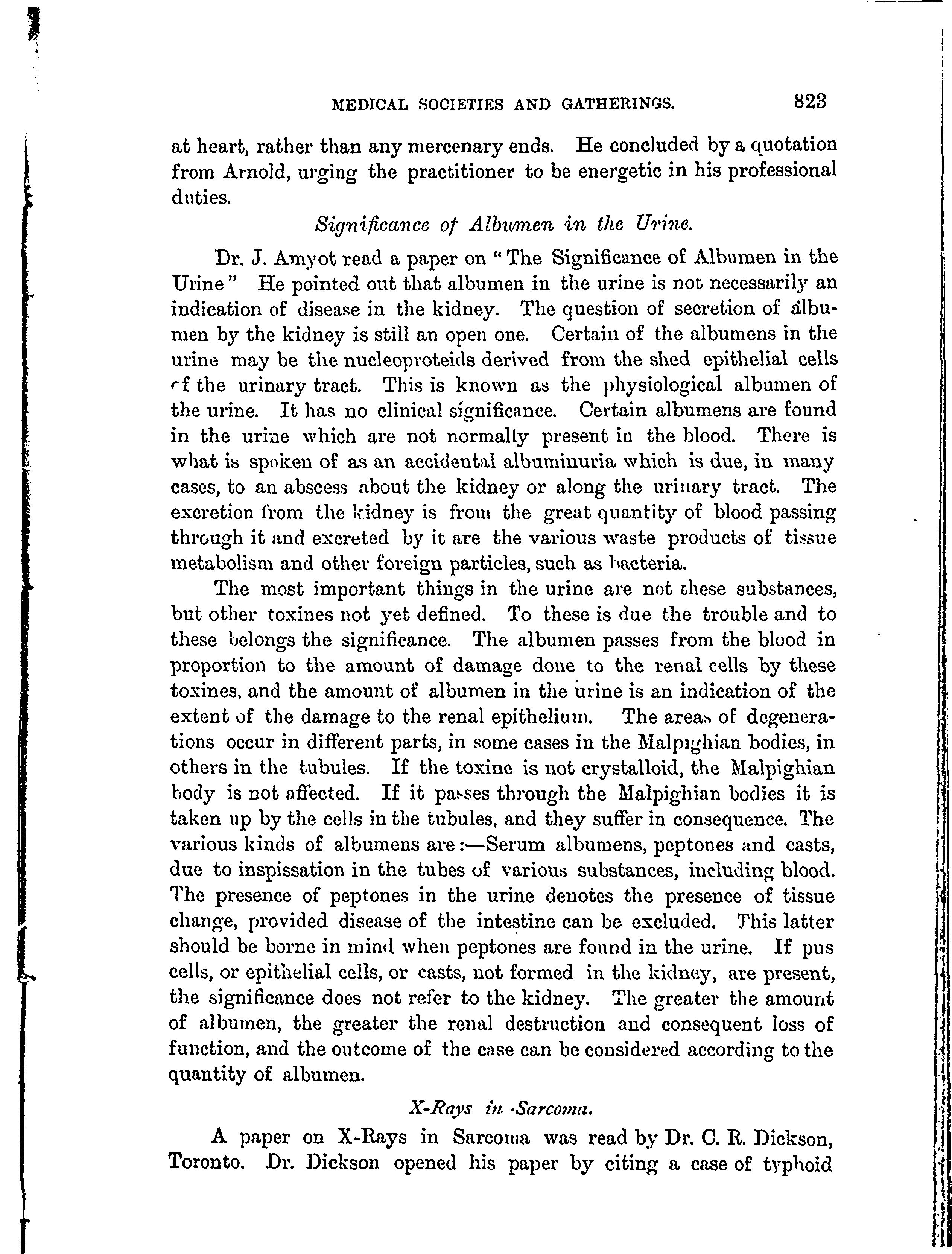 MEDICAL SOCIETIES AND GATHERINGS. 823

at heart, rather than any mercenary ends. He concluded by a quotation from Arnold, urging the practitioner to be energetic in his professional duties.

Significance of Albumen in the Urine.

Dr. J. Amyot read a paper on "The Significance of Albumen in the Urine" He pointed out that albumen in the urine is not necessarily an indication of disease in the kidney. The question of secretion of albumen by the kidney is still an open one. Certain of the albumens in the urine may be the nucleoproteids derived from the shed epithelial cells of the urinary tract. This is known as the physiological albumen of the urine. It has no clinical significance. Certain albumens are found in the urine which are not normally present in the blood. There is what is spoken of as an accidental albuminuria which is due, in many cases, to an abscess about the kidney or along the urinary tract. The excretion from the kidney is from the great quantity of blood passing through it and excreted by it are the various waste products of tissue metabolism and other foreign particles, such as bacteria.

The most important things in the urine are not these substances, but other toxines not yet defined. To these is due the trouble and to these belongs the significance. The albumen passes from the blood in proportion to the amount of damage done to the renal cells by these toxines, and the amount of albumen in the urine is an indication of the extent of the damage to the renal epithelium. The areas of degenerations occur in different parts, in some cases in the Malpighian bodies, in others in the tubules. If the toxine is not crystalloid, the Malpighian body is not affected. If it passes through the Malpighian bodies it is taken up by the cells in the tubules, and they suffer in consequence. The various kinds of albumens are:—Serum albumens, peptones and casts, due to inspissation in the tubes of various substances, including blood. The presence of peptones in the urine denotes the presence of tissue change, provided disease of the intestine can be excluded. This latter should be borne in mind when peptones are found in the urine. If pus cells, or epithelial cells, or casts, not formed in the kidney, are present, the significance does not refer to the kidney. The greater the amount of albumen, the greater the renal destruction and consequent loss of function, and the outcome of the case can be considered according to the quantity of albumen.

X-Rays in Sarcoma.

A paper on X-Rays in Sarcoma was read by Dr. C. R. Dickson, Toronto. Dr. Dickson opened his paper by citing a case of typhoid